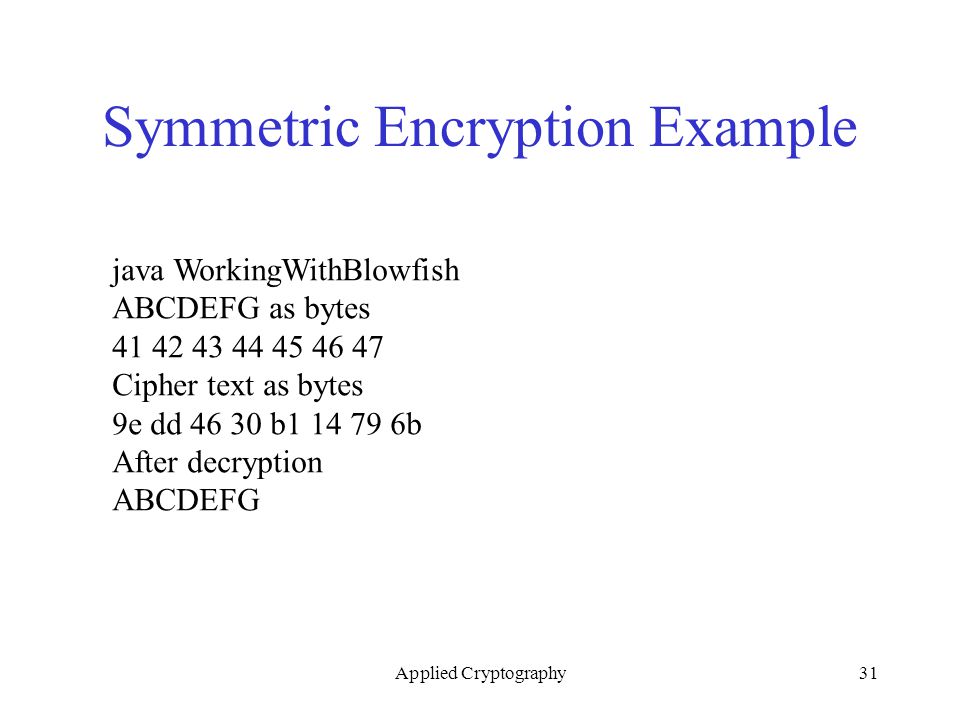 Symmetric Encryption Example

java WorkingWithBlowfish
ABCDEFG as bytes
41 42 43 44 45 46 47
Cipher text as bytes
9e dd 46 30 b1 14 79 6b
After decryption
ABCDEFG

Applied Cryptography

31